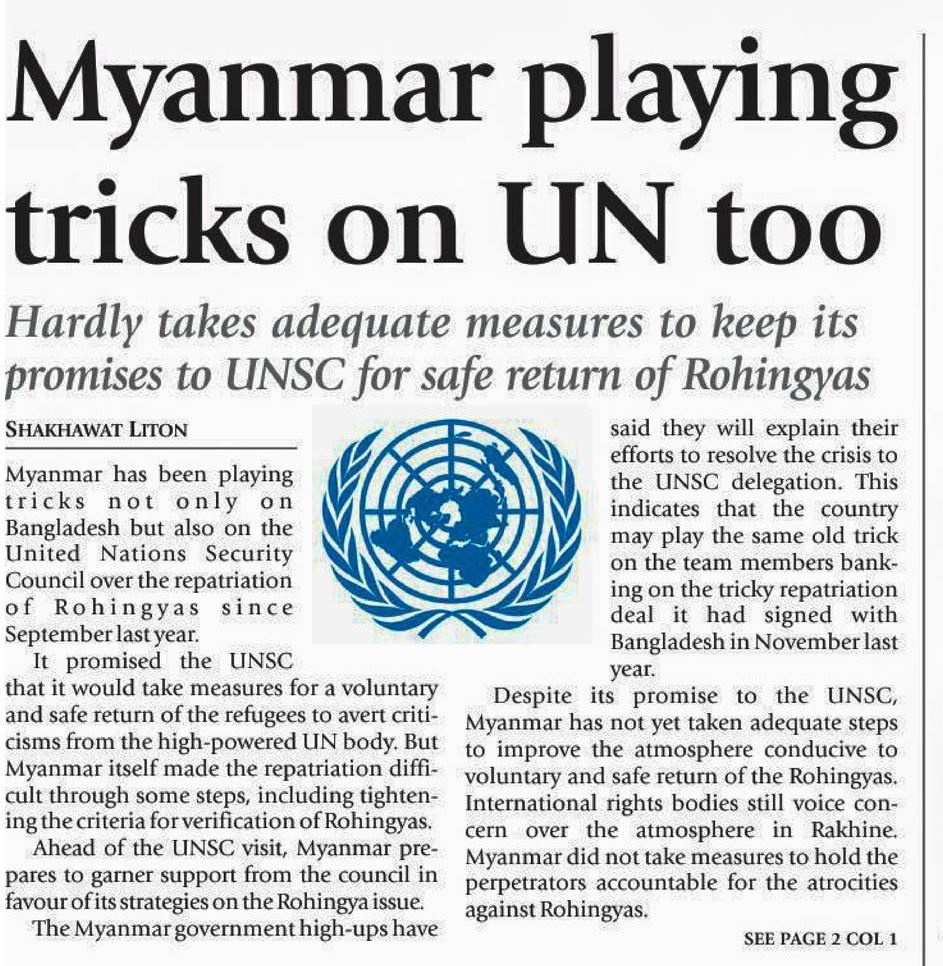 Myanmar playing tricks on UN too

Hardly takes adequate measures to keep its promises to UNSC for safe return of Rohingyas

SHAKHAWAT LITON

Myanmar has been playing tricks not only on Bangladesh but also on the United Nations Security Council over the repatriation of Rohingyas since September last year.

It promised the UNSC that it would take measures for a voluntary and safe return of the refugees to avert criticisms from the high-powered UN body. But Myanmar itself made the repatriation difficult through some steps, including tightening the criteria for verification of Rohingyas.

Ahead of the UNSC visit, Myanmar prepares to garner support from the council in favour of its strategies on the Rohingya issue.

The Myanmar government high-ups have said they will explain their efforts to resolve the crisis to the UNSC delegation. This indicates that the country may play the same old trick on the team members banking on the tricky repatriation deal it had signed with Bangladesh in November last year.

Despite its promise to the UNSC, Myanmar has not yet taken adequate steps to improve the atmosphere conducive to voluntary and safe return of the Rohingyas. International rights bodies still voice concern over the atmosphere in Rakhine. Myanmar did not take measures to hold the perpetrators accountable for the atrocities against Rohingyas.

SEE PAGE 2 COL 1